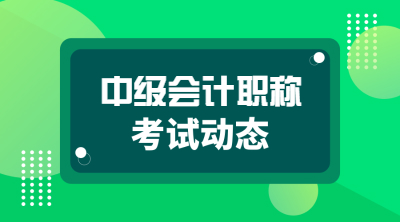 中级会计职称
考试动态